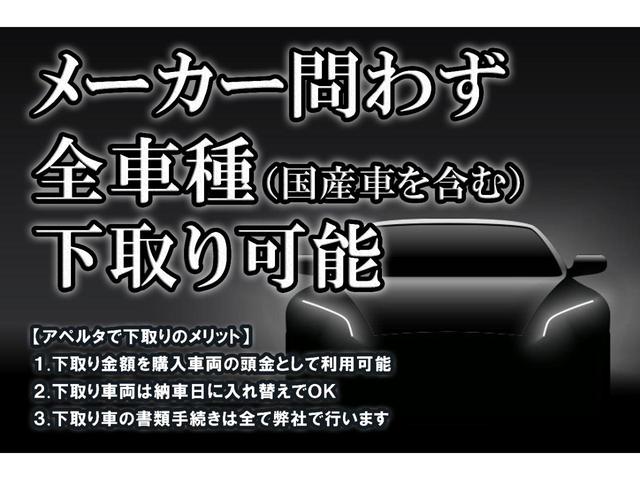 メーカー問わず
全車種（国産車を含む）
下取り可能

【アペルタで下取りのメリット】
1.下取り金額を購入車両の頭金として利用可能
2.下取り車両は納車日に入れ替えでOK
3.下取り車の書類手続きは全て弊社で行います